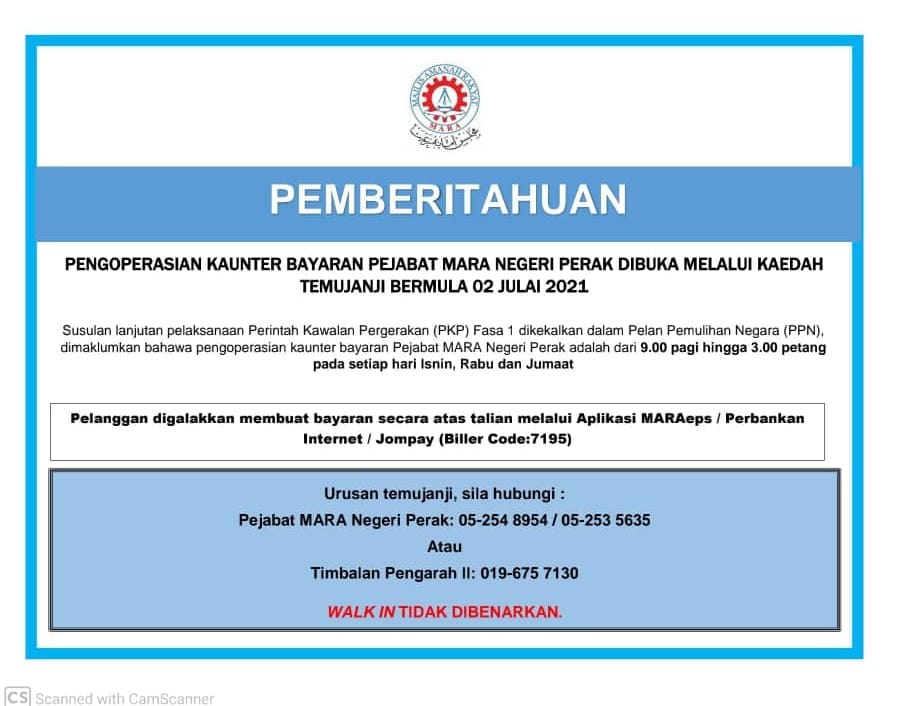 MAJLIS AMANAH RAKYAT
MARA

PEMBERITAHUAN

PENGOPERASIAN KAUNTER BAYARAN PEJABAT MARA NEGERI PERAK DIBUKA MELALUI KAEDAH TEMUJANJI BERMULA 02 JULAI 2021

Susulan lanjutan pelaksanaan Perintah Kawalan Pergerakan (PKP) Fasa 1 dikekalkan dalam Pelan Pemulihan Negara (PPN), dimaklumkan bahawa pengoperasian kaunter bayaran Pejabat MARA Negeri Perak adalah dari 9.00 pagi hingga 3.00 petang pada setiap hari Isnin, Rabu dan Jumaat

Pelanggan digalakkan membuat bayaran secara atas talian melalui Aplikasi MARAeps / Perbankan Internet / Jompay (Biller Code:7195)

Urusan temujanji, sila hubungi :
Pejabat MARA Negeri Perak: 05-254 8954 / 05-253 5635
Atau
Timbalan Pengarah II: 019-675 7130

WALK IN TIDAK DIBENARKAN.

CS Scanned with CamScanner